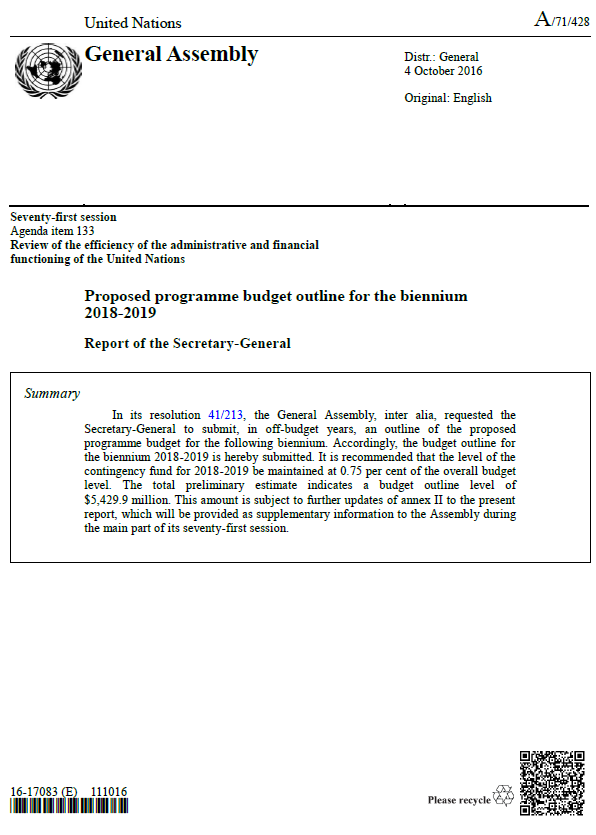 United Nations

A/71/428

General Assembly

Distr.: General
4 October 2016

Original: English

Seventy-first session
Agenda item 133
Review of the efficiency of the administrative and financial functioning of the United Nations

Proposed programme budget outline for the biennium 2018-2019

Report of the Secretary-General

Summary

In its resolution 41/213, the General Assembly, inter alia, requested the Secretary-General to submit, in off-budget years, an outline of the proposed programme budget for the following biennium. Accordingly, the budget outline for the biennium 2018-2019 is hereby submitted. It is recommended that the level of the contingency fund for 2018-2019 be maintained at 0.75 per cent of the overall budget level. The total preliminary estimate indicates a budget outline level of $5,429.9 million. This amount is subject to further updates of annex II to the present report, which will be provided as supplementary information to the Assembly during the main part of its seventy-first session.

16-17083 (E) 111016

Please recycle